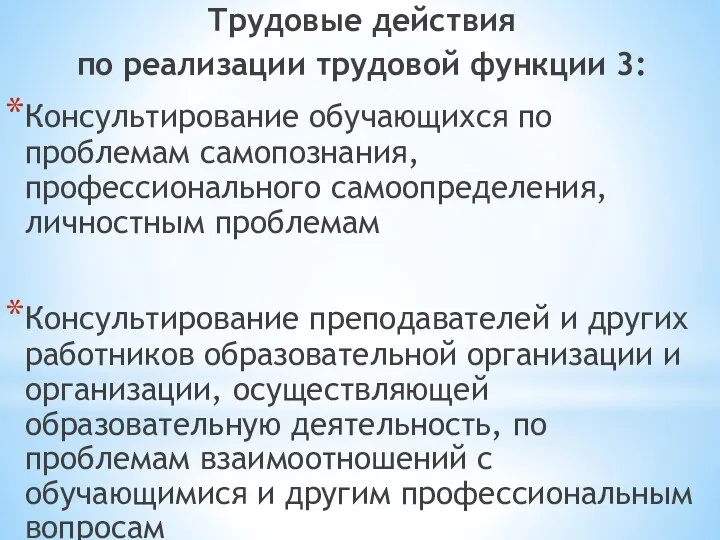 Трудовые действия
по реализации трудовой функции 3:

*Консультирование обучающихся по проблемам самопознания, профессионального самоопределения, личностным проблемам

*Консультирование преподавателей и других работников образовательной организации и организации, осуществляющей образовательную деятельность, по проблемам взаимоотношений с обучающимися и другим профессиональным вопросам